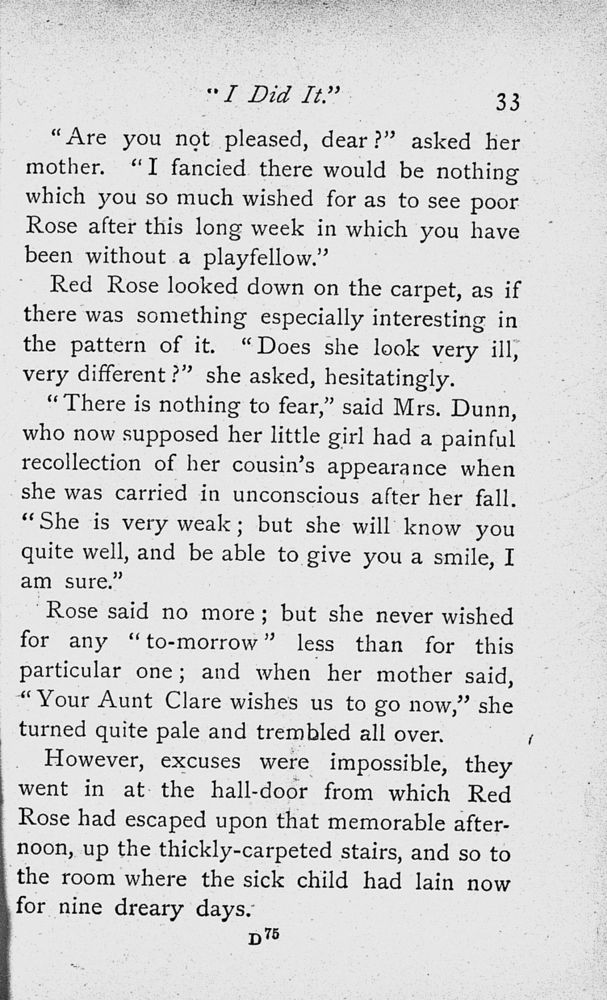 "I Did It." 33

"Are you not pleased, dear?" asked her mother. "I fancied there would be nothing which you so much wished for as to see poor Rose after this long week in which you have been without a playfellow."

Red Rose looked down on the carpet, as if there was something especially interesting in the pattern of it. "Does she look very ill, very different?" she asked, hesitatingly.

"There is nothing to fear," said Mrs. Dunn, who now supposed her little girl had a painful recollection of her cousin's appearance when she was carried in unconscious after her fall. "She is very weak; but she will know you quite well, and be able to give you a smile, I am sure."

Rose said no more; but she never wished for any "to-morrow" less than for this particular one; and when her mother said, "Your Aunt Clare wishes us to go now," she turned quite pale and trembled all over.

However, excuses were impossible, they went in at the hall-door from which Red Rose had escaped upon that memorable afternoon, up the thickly-carpeted stairs, and so to the room where the sick child had lain now for nine dreary days.

D 75